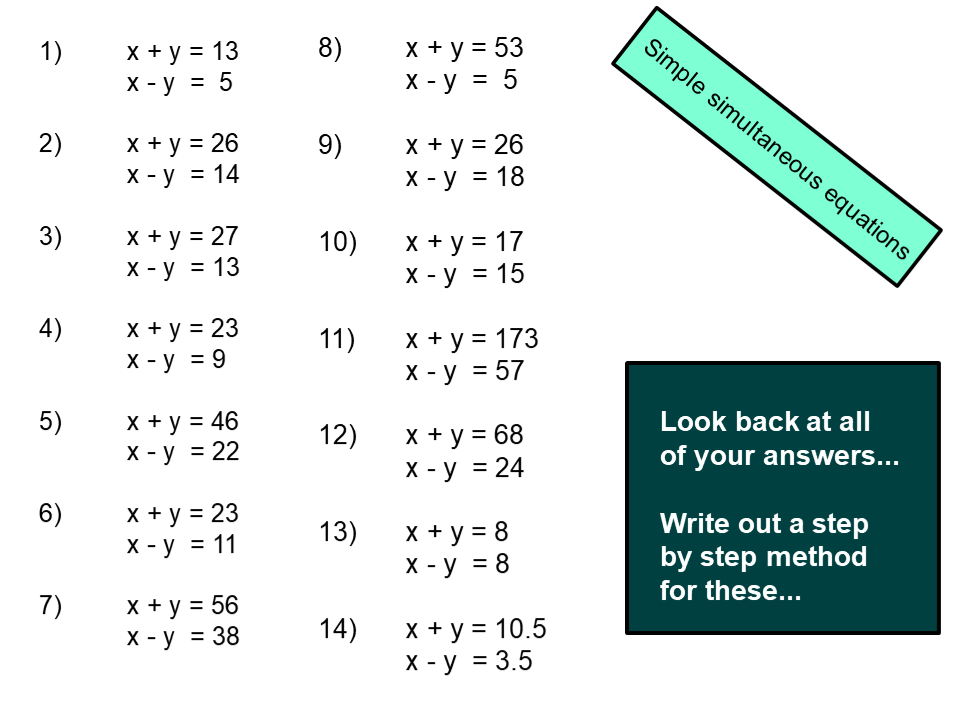 1) $x + y = 13$
$x - y = 5$

2) $x + y = 26$
$x - y = 14$

3) $x + y = 27$
$x - y = 13$

4) $x + y = 23$
$x - y = 9$

5) $x + y = 46$
$x - y = 22$

6) $x + y = 23$
$x - y = 11$

7) $x + y = 56$
$x - y = 38$

8) $x + y = 53$
$x - y = 5$

9) $x + y = 26$
$x - y = 18$

10) $x + y = 17$
$x - y = 15$

11) $x + y = 173$
$x - y = 57$

12) $x + y = 68$
$x - y = 24$

13) $x + y = 8$
$x - y = 8$

14) $x + y = 10.5$
$x - y = 3.5$

Simple simultaneous equations

Look back at all of your answers...

Write out a step by step method for these...